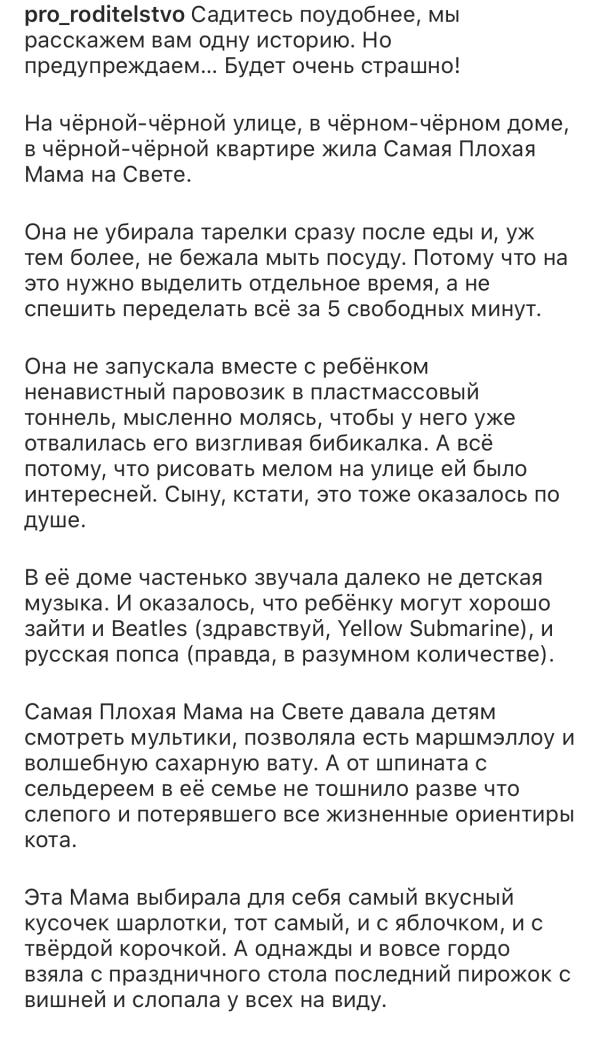 pro_roditelstvo Садитесь поудобнее, мы расскажем вам одну историю. Но предупреждаем... Будет очень страшно!

На чёрной-чёрной улице, в чёрном-чёрном доме, в чёрной-чёрной квартире жила Самая Плохая Мама на Свете.

Она не убирала тарелки сразу после еды и, уж тем более, не бежала мыть посуду. Потому что на это нужно выделить отдельное время, а не спешить переделать всё за 5 свободных минут.

Она не запускала вместе с ребёнком ненавистный паровозик в пластмассовый тоннель, мысленно молясь, чтобы у него уже отвалилась его визгливая бибикалка. А всё потому, что рисовать мелом на улице ей было интересней. Сыну, кстати, это тоже оказалось по душе.

В её доме частенько звучала далеко не детская музыка. И оказалось, что ребёнку могут хорошо зайти и Beatles (здравствуй, Yellow Submarine), и русская попса (правда, в разумном количестве).

Самая Плохая Мама на Свете давала детям смотреть мультики, позволяла есть маршмэллоу и волшебную сахарную вату. А от шпината с сельдереем в её семье не тошнило разве что слепого и потерявшего все жизненные ориентиры кота.

Эта Мама выбирала для себя самый вкусный кусочек шарлотки, тот самый, и с яблочком, и с твёрдой корочкой. А однажды и вовсе гордо взяла с праздничного стола последний пирожок с вишней и слопала у всех на виду.